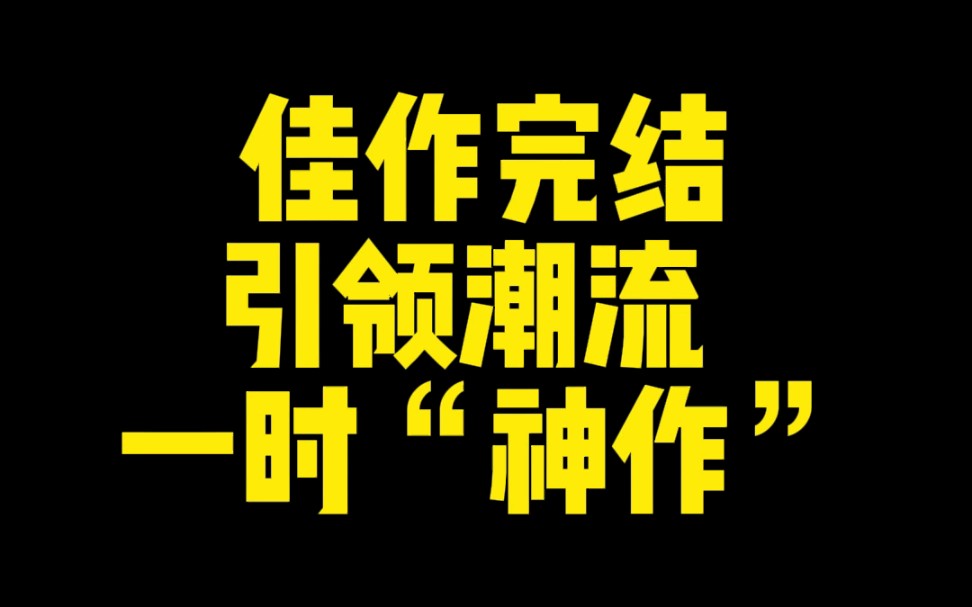 佳作完结
引领潮流
一时“神作”